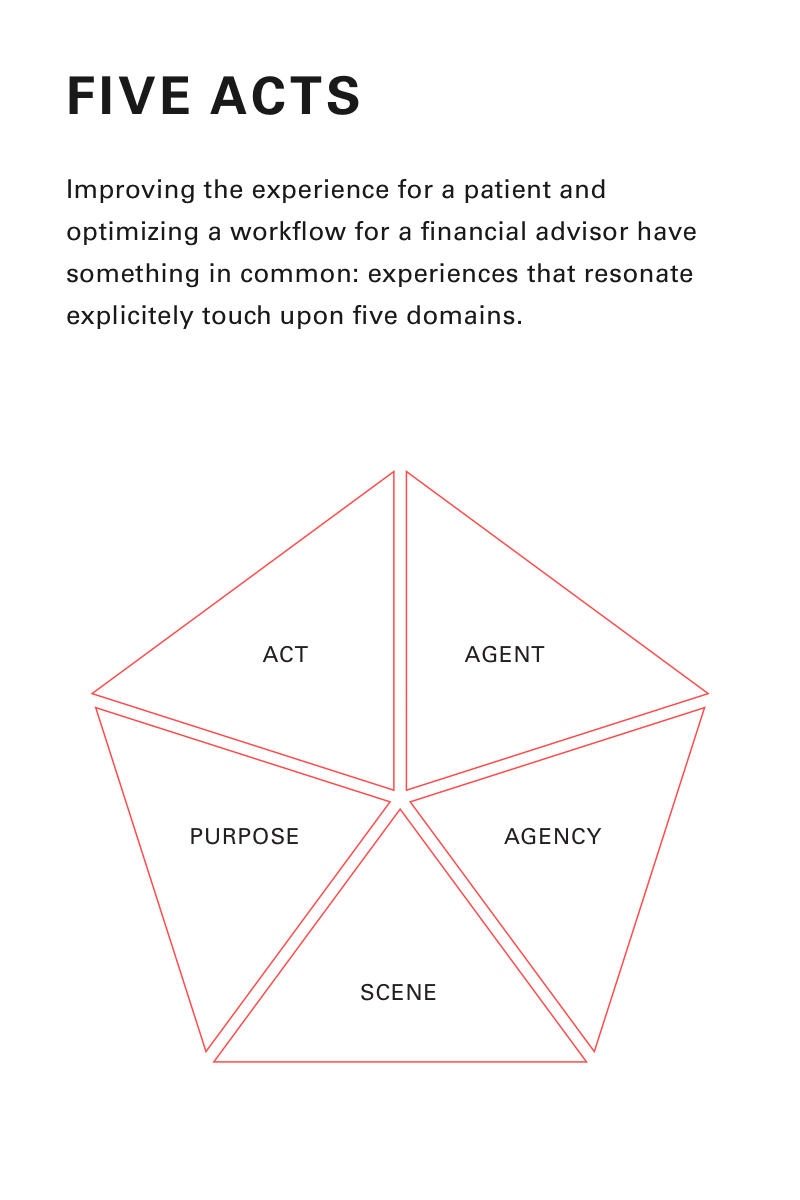 FIVE ACTS

Improving the experience for a patient and optimizing a workflow for a financial advisor have something in common: experiences that resonate explicitely touch upon five domains.

ACT

AGENT

PURPOSE

AGENCY

SCENE